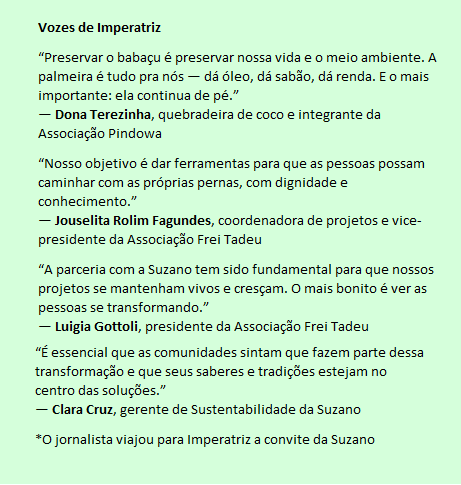 Vozes de Imperatriz

“Preservar o babaçu é preservar nossa vida e o meio ambiente. A palmeira é tudo pra nós — dá óleo, dá sabão, dá renda. E o mais importante: ela continua de pé.”
— Dona Terezinha, quebradeira de coco e integrante da Associação Pindowa

“Nosso objetivo é dar ferramentas para que as pessoas possam caminhar com as próprias pernas, com dignidade e conhecimento.”
— Jouselita Rolim Fagundes, coordenadora de projetos e vice-presidente da Associação Frei Tadeu

“A parceria com a Suzano tem sido fundamental para que nossos projetos se mantenham vivos e cresçam. O mais bonito é ver as pessoas se transformando.”
— Luigia Gottoli, presidente da Associação Frei Tadeu

“É essencial que as comunidades sintam que fazem parte dessa transformação e que seus saberes e tradições estejam no centro das soluções.”
— Clara Cruz, gerente de Sustentabilidade da Suzano

*O jornalista viajou para Imperatriz a convite da Suzano